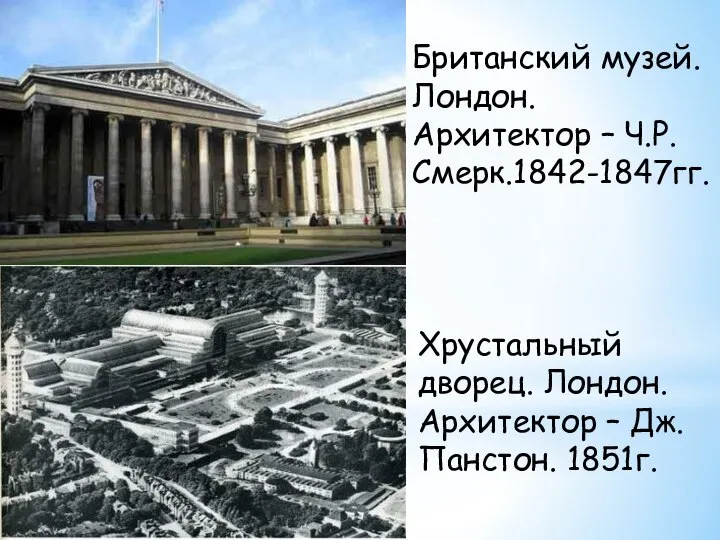 Британский музей. Лондон. Архитектор – Ч.Р. Смерк.1842-1847гг.

Хрустальный дворец. Лондон. Архитектор – Дж. Панстон. 1851г.